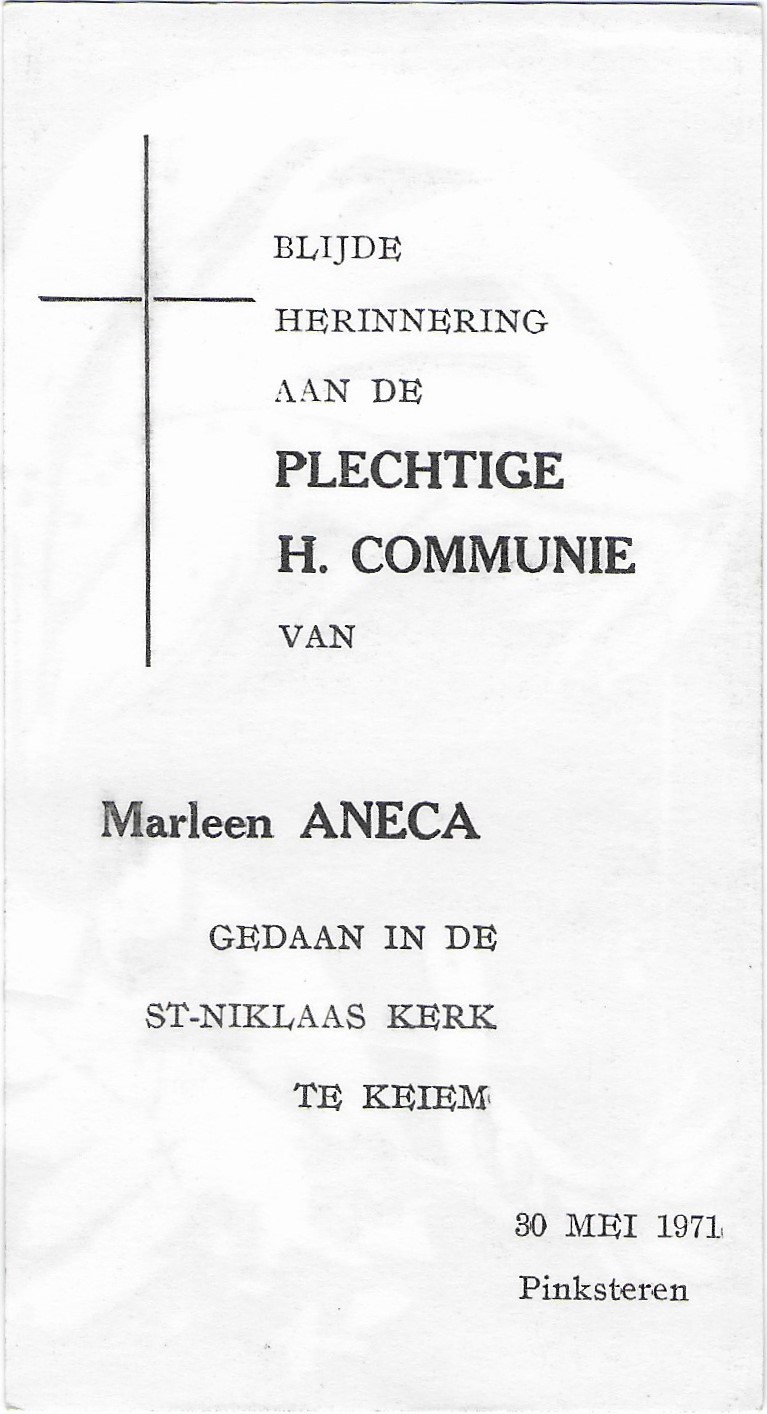 BLIJDE

HERINNERING

AAN DE

PLECHTIGE

H. COMMUNIE

VAN

Marleen ANECA

GEDAAN IN DE

ST-NIKLAAS KERK

TE KEIEM

30 MEI 1971

Pinksteren